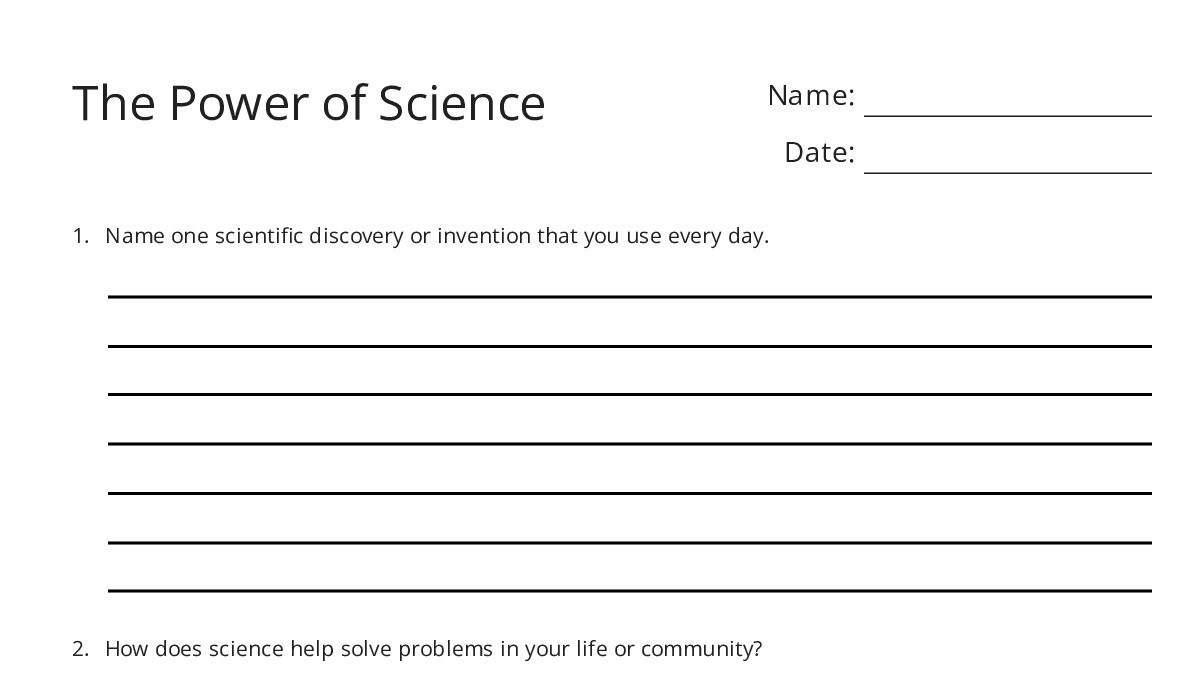 The Power of Science

Name:

Date:

1. Name one scientific discovery or invention that you use every day.

2. How does science help solve problems in your life or community?